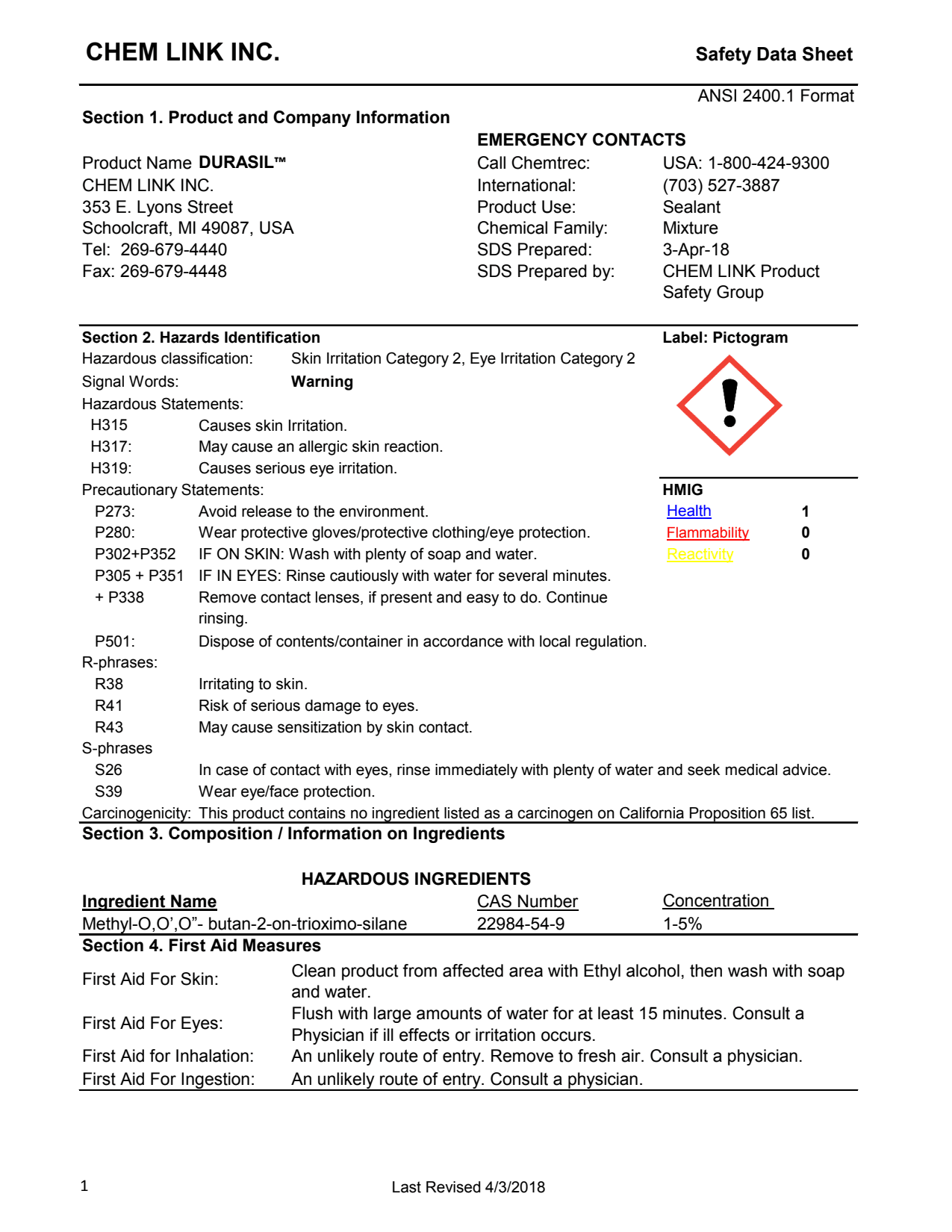 CHEM LINK INC.
Safety Data Sheet

ANSI 2400.1 Format

Section 1. Product and Company Information

Product Name DURASIL™
CHEM LINK INC.
353 E. Lyons Street
Schoolcraft, MI 49087, USA
Tel: 269-679-4440
Fax: 269-679-4448

EMERGENCY CONTACTS
Call Chemtrec: USA: 1-800-424-9300
International: (703) 527-3887
Product Use: Sealant
Chemical Family: Mixture
SDS Prepared: 3-Apr-18
SDS Prepared by: CHEM LINK Product Safety Group

Section 2. Hazards Identification
Hazardous classification: Skin Irritation Category 2, Eye Irritation Category 2
Signal Words: Warning
Hazardous Statements:
H315 Causes skin Irritation.
H317: May cause an allergic skin reaction.
H319: Causes serious eye irritation.
Precautionary Statements:
P273: Avoid release to the environment.
P280: Wear protective gloves/protective clothing/eye protection.
P302+P352 IF ON SKIN: Wash with plenty of soap and water.
P305 + P351 + P338 IF IN EYES: Rinse cautiously with water for several minutes. Remove contact lenses, if present and easy to do. Continue rinsing.
P501: Dispose of contents/container in accordance with local regulation.
R-phrases:
R38 Irritating to skin.
R41 Risk of serious damage to eyes.
R43 May cause sensitization by skin contact.
S-phrases
S26 In case of contact with eyes, rinse immediately with plenty of water and seek medical advice.
S39 Wear eye/face protection.
Carcinogenicity: This product contains no ingredient listed as a carcinogen on California Proposition 65 list.

Label: Pictogram

HMIG
Health 1
Flammability 0
Reactivity 0

Section 3. Composition / Information on Ingredients

HAZARDOUS INGREDIENTS
| Ingredient Name | CAS Number | Concentration |
|---|---|---|
| Methyl-O,O',O"- butan-2-on-trioximo-silane | 22984-54-9 | 1-5% |

Section 4. First Aid Measures
First Aid For Skin: Clean product from affected area with Ethyl alcohol, then wash with soap and water.
First Aid For Eyes: Flush with large amounts of water for at least 15 minutes. Consult a Physician if ill effects or irritation occurs.
First Aid for Inhalation: An unlikely route of entry. Remove to fresh air. Consult a physician.
First Aid For Ingestion: An unlikely route of entry. Consult a physician.

1
Last Revised 4/3/2018